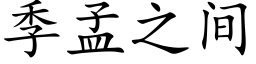 季孟之间